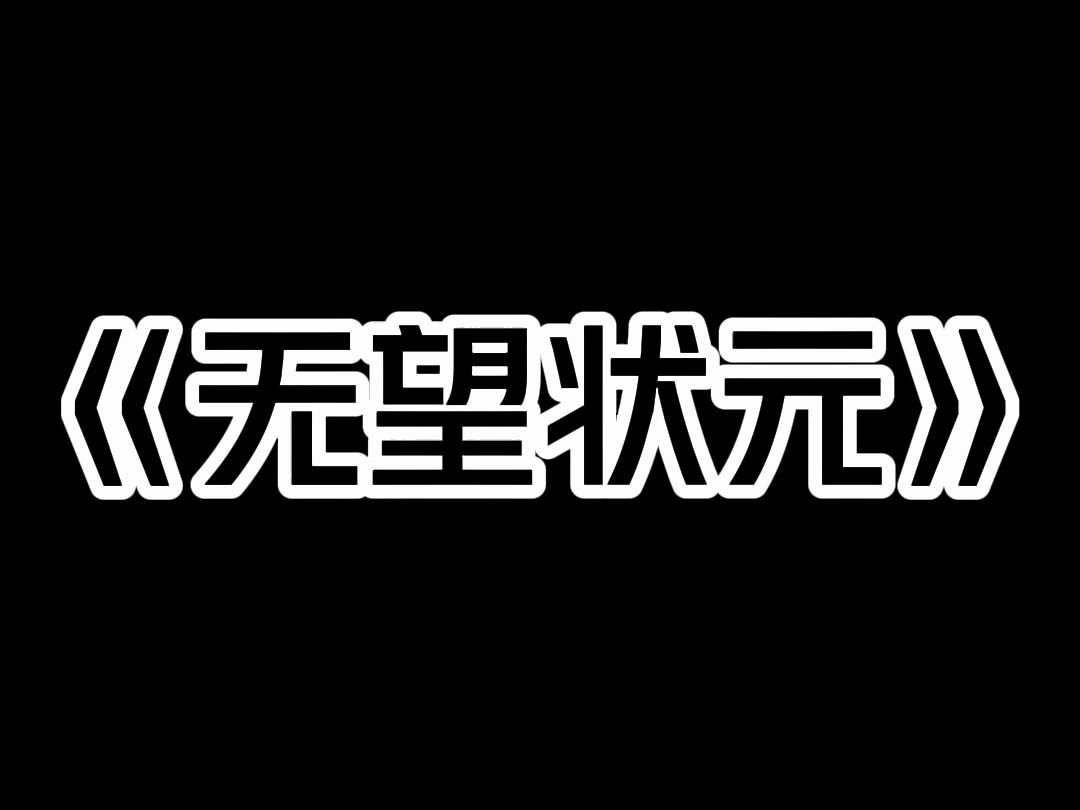 《无望状元》